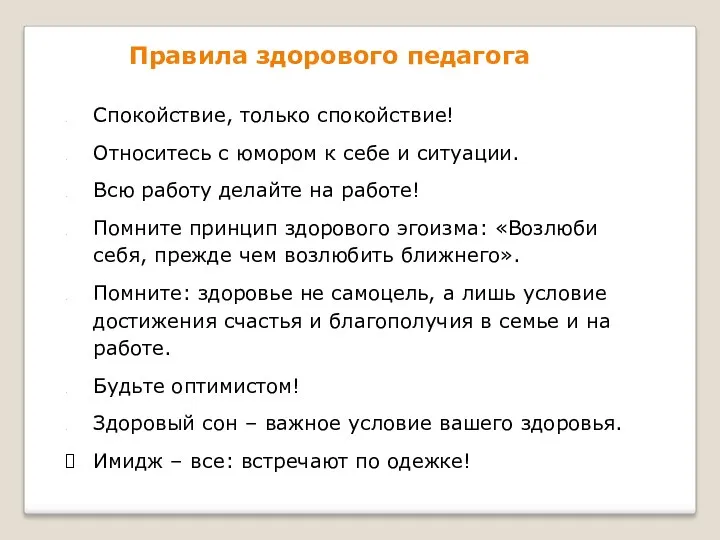 Правила здорового педагога

Спокойствие, только спокойствие!

Относитесь с юмором к себе и ситуации.

Всю работу делайте на работе!

Помните принцип здорового эгоизма: «Возлюби себя, прежде чем возлюбить ближнего».

Помните: здоровье не самоцель, а лишь условие достижения счастья и благополучия в семье и на работе.

Будьте оптимистом!

Здоровый сон – важное условие вашего здоровья.

Имидж – все: встречают по одежке!